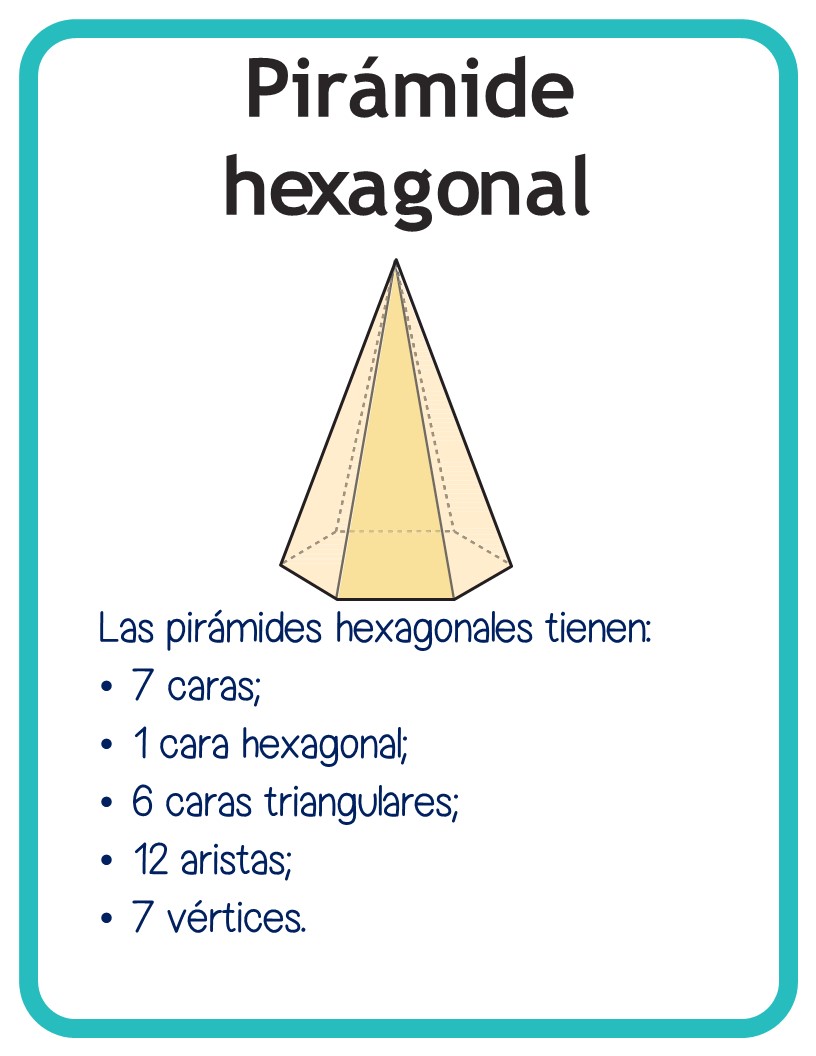 Pirámide hexagonal

Las pirámides hexagonales tienen:
• 7 caras;
• 1 cara hexagonal;
• 6 caras triangulares;
• 12 aristas;
• 7 vértices.